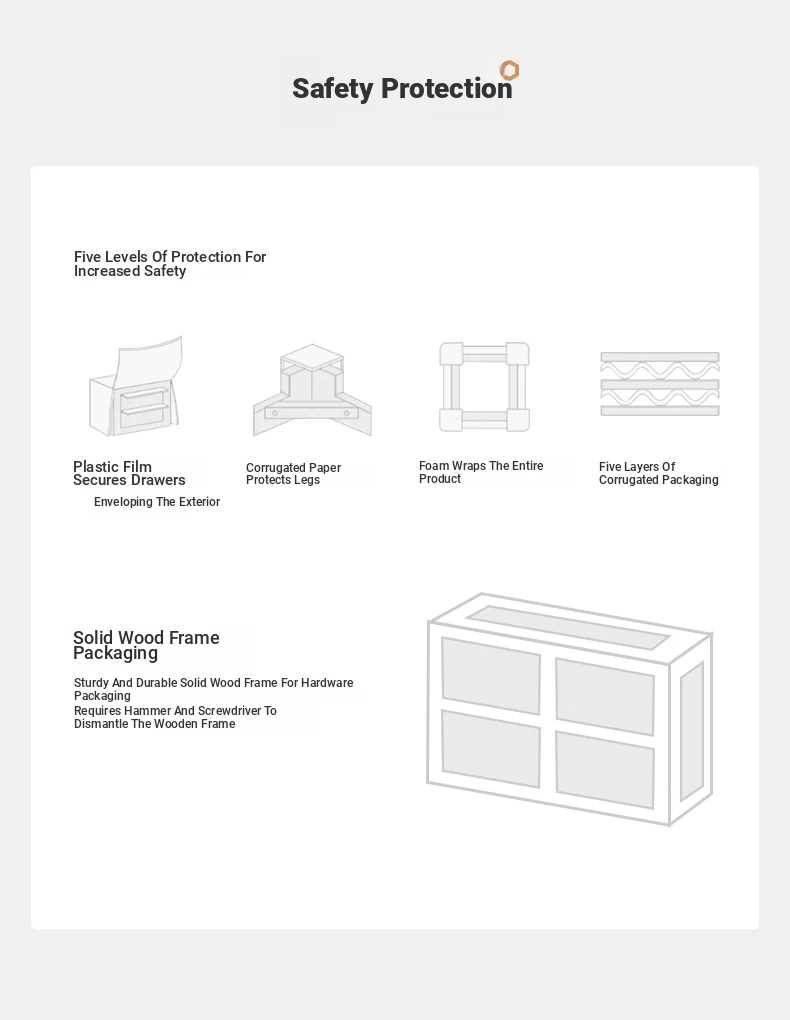 Safety Protection

Five Levels Of Protection For Increased Safety

Plastic Film Secures Drawers

Enveloping The Exterior

Corrugated Paper Protects Legs

Foam Wraps The Entire Product

Five Layers Of Corrugated Packaging

Solid Wood Frame Packaging

Sturdy And Durable Solid Wood Frame For Hardware Packaging

Requires Hammer And Screwdriver To Dismantle The Wooden Frame